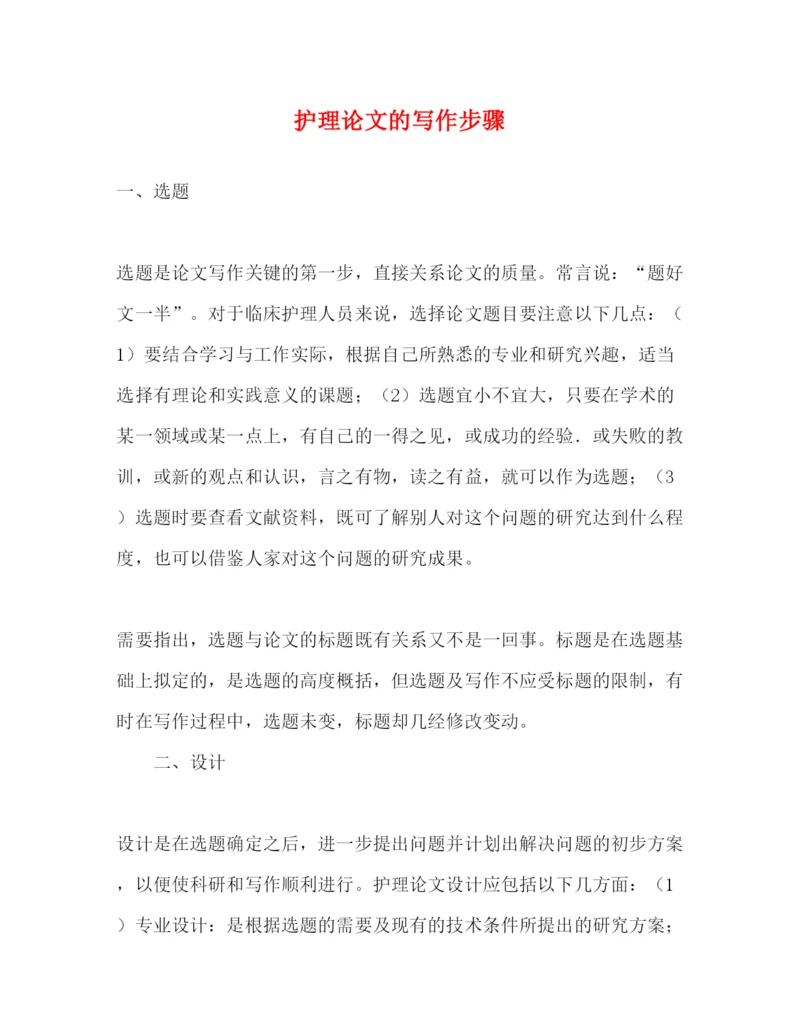 护理论文的写作步骤

一、选题

选题是论文写作关键的第一步，直接关系论文的质量。常言说：“题好文一半”。对于临床护理人员来说，选择论文题目要注意以下几点：（1）要结合学习与工作实际，根据自己所熟悉的专业和研究兴趣，适当选择有理论和实践意义的课题；（2）选题宜小不宜大，只要在学术的某一领域或某一点上，有自己的一得之见，或成功的经验．或失败的教训，或新的观点和认识，言之有物，读之有益，就可以作为选题；（3）选题时要查看文献资料，既可了解别人对这个问题的研究达到什么程度，也可以借鉴人家对这个问题的研究成果。

需要指出，选题与论文的标题既有关系又不是一回事。标题是在选题基础上拟定的，是选题的高度概括，但选题及写作不应受标题的限制，有时在写作过程中，选题未变，标题却几经修改变动。

二、设计

设计是在选题确定之后，进一步提出问题并计划出解决问题的初步方案，以便使科研和写作顺利进行。护理论文设计应包括以下几方面：（1）专业设计：是根据选题的需要及现有的技术条件所提出的研究方案；